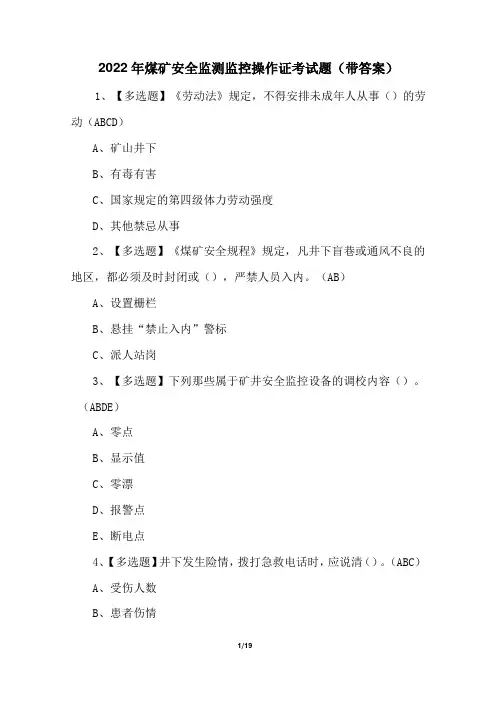 2022 年煤矿安全监测监控操作证考试题（带答案）

1、【多选题】《劳动法》规定，不得安排未成年人从事（）的劳动（ABCD）

A、矿山井下

B、有毒有害

C、国家规定的第四级体力劳动强度

D、其他禁忌从事

2、【多选题】《煤矿安全规程》规定，凡井下盲巷或通风不良的地区，都必须及时封闭或（），严禁人员入内。（AB）

A、设置栅栏

B、悬挂“禁止入内”警标

C、派人站岗

3、【多选题】下列那些属于矿井安全监控设备的调校内容（）。（ABDE）

A、零点

B、显示值

C、零漂

D、报警点

E、断电点

4、【多选题】井下发生险情，拨打急救电话时，应说清（）。（ABC）

A、受伤人数

B、患者伤情

1/19